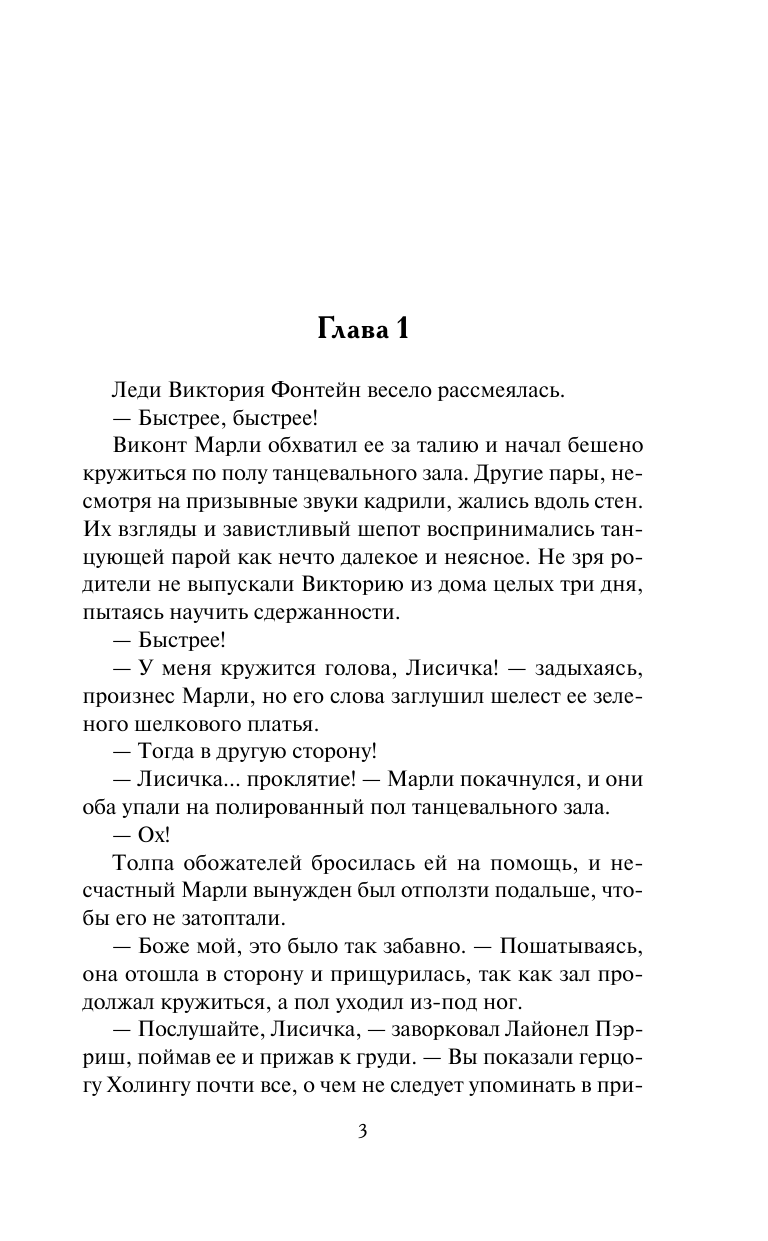 Глава 1

Леди Виктория Фонтейн весело рассмеялась.

— Быстрее, быстрее!

Виконт Марли обхватил ее за талию и начал бешено кружиться по полу танцевального зала. Другие пары, несмотря на призывные звуки кадрили, жались вдоль стен. Их взгляды и завистливый шепот воспринимались танцующей парой как нечто далекое и неясное. Не зря родители не выпускали Викторию из дома целых три дня, пытаясь научить сдержанности.

— Быстрее!

— У меня кружится голова, Лисичка! — задыхаясь, произнес Марли, но его слова заглушил шелест ее зеленого шелкового платья.

— Тогда в другую сторону!

— Лисичка... проклятие! — Марли покачнулся, и они оба упали на полированный пол танцевального зала.

— Ох!

Толпа обожателей бросилась ей на помощь, и несчастный Марли вынужден был отползти подальше, чтобы его не затоптали.

— Боже мой, это было так забавно. — Пошатываясь, она отошла в сторону и прищурилась, так как зал продолжал кружиться, а пол уходил из-под ног.

— Послушайте, Лисичка, — заворковал Лайонел Пэрриш, поймав ее и прижав к груди. — Вы показали герцогу Холингу почти все, о чем не следует упоминать в при-

3